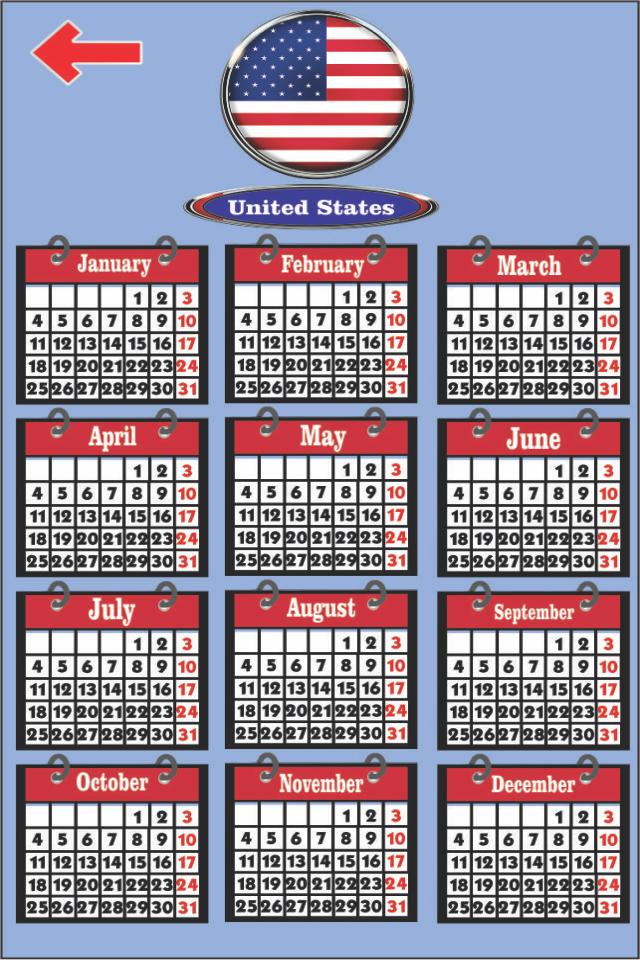 United States

January

| | | | | | | |
|---|---|---|---|---|---|---|
| | | | | 1 | 2 | 3 |
| 4 | 5 | 6 | 7 | 8 | 9 | 10 |
| 11 | 12 | 13 | 14 | 15 | 16 | 17 |
| 18 | 19 | 20 | 21 | 22 | 23 | 24 |
| 25 | 26 | 27 | 28 | 29 | 30 | 31 |

February

| | | | | | | |
|---|---|---|---|---|---|---|
| | | | | 1 | 2 | 3 |
| 4 | 5 | 6 | 7 | 8 | 9 | 10 |
| 11 | 12 | 13 | 14 | 15 | 16 | 17 |
| 18 | 19 | 20 | 21 | 22 | 23 | 24 |
| 25 | 26 | 27 | 28 | 29 | 30 | 31 |

March

| | | | | | | |
|---|---|---|---|---|---|---|
| | | | | 1 | 2 | 3 |
| 4 | 5 | 6 | 7 | 8 | 9 | 10 |
| 11 | 12 | 13 | 14 | 15 | 16 | 17 |
| 18 | 19 | 20 | 21 | 22 | 23 | 24 |
| 25 | 26 | 27 | 28 | 29 | 30 | 31 |

April

| | | | | | | |
|---|---|---|---|---|---|---|
| | | | | 1 | 2 | 3 |
| 4 | 5 | 6 | 7 | 8 | 9 | 10 |
| 11 | 12 | 13 | 14 | 15 | 16 | 17 |
| 18 | 19 | 20 | 21 | 22 | 23 | 24 |
| 25 | 26 | 27 | 28 | 29 | 30 | 31 |

May

| | | | | | | |
|---|---|---|---|---|---|---|
| | | | | 1 | 2 | 3 |
| 4 | 5 | 6 | 7 | 8 | 9 | 10 |
| 11 | 12 | 13 | 14 | 15 | 16 | 17 |
| 18 | 19 | 20 | 21 | 22 | 23 | 24 |
| 25 | 26 | 27 | 28 | 29 | 30 | 31 |

June

| | | | | | | |
|---|---|---|---|---|---|---|
| | | | | 1 | 2 | 3 |
| 4 | 5 | 6 | 7 | 8 | 9 | 10 |
| 11 | 12 | 13 | 14 | 15 | 16 | 17 |
| 18 | 19 | 20 | 21 | 22 | 23 | 24 |
| 25 | 26 | 27 | 28 | 29 | 30 | 31 |

July

| | | | | | | |
|---|---|---|---|---|---|---|
| | | | | 1 | 2 | 3 |
| 4 | 5 | 6 | 7 | 8 | 9 | 10 |
| 11 | 12 | 13 | 14 | 15 | 16 | 17 |
| 18 | 19 | 20 | 21 | 22 | 23 | 24 |
| 25 | 26 | 27 | 28 | 29 | 30 | 31 |

August

| | | | | | | |
|---|---|---|---|---|---|---|
| | | | | 1 | 2 | 3 |
| 4 | 5 | 6 | 7 | 8 | 9 | 10 |
| 11 | 12 | 13 | 14 | 15 | 16 | 17 |
| 18 | 19 | 20 | 21 | 22 | 23 | 24 |
| 25 | 26 | 27 | 28 | 29 | 30 | 31 |

September

| | | | | | | |
|---|---|---|---|---|---|---|
| | | | | 1 | 2 | 3 |
| 4 | 5 | 6 | 7 | 8 | 9 | 10 |
| 11 | 12 | 13 | 14 | 15 | 16 | 17 |
| 18 | 19 | 20 | 21 | 22 | 23 | 24 |
| 25 | 26 | 27 | 28 | 29 | 30 | 31 |

October

| | | | | | | |
|---|---|---|---|---|---|---|
| | | | | 1 | 2 | 3 |
| 4 | 5 | 6 | 7 | 8 | 9 | 10 |
| 11 | 12 | 13 | 14 | 15 | 16 | 17 |
| 18 | 19 | 20 | 21 | 22 | 23 | 24 |
| 25 | 26 | 27 | 28 | 29 | 30 | 31 |

November

| | | | | | | |
|---|---|---|---|---|---|---|
| | | | | 1 | 2 | 3 |
| 4 | 5 | 6 | 7 | 8 | 9 | 10 |
| 11 | 12 | 13 | 14 | 15 | 16 | 17 |
| 18 | 19 | 20 | 21 | 22 | 23 | 24 |
| 25 | 26 | 27 | 28 | 29 | 30 | 31 |

December

| | | | | | | |
|---|---|---|---|---|---|---|
| | | | | 1 | 2 | 3 |
| 4 | 5 | 6 | 7 | 8 | 9 | 10 |
| 11 | 12 | 13 | 14 | 15 | 16 | 17 |
| 18 | 19 | 20 | 21 | 22 | 23 | 24 |
| 25 | 26 | 27 | 28 | 29 | 30 | 31 |